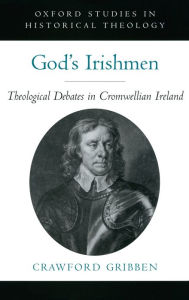 OXFORD STUDIES IN HISTORICAL THEOLOGY

God's Irishmen

Theological Debates in Cromwellian Ireland

CRAWFORD GRIBBEN